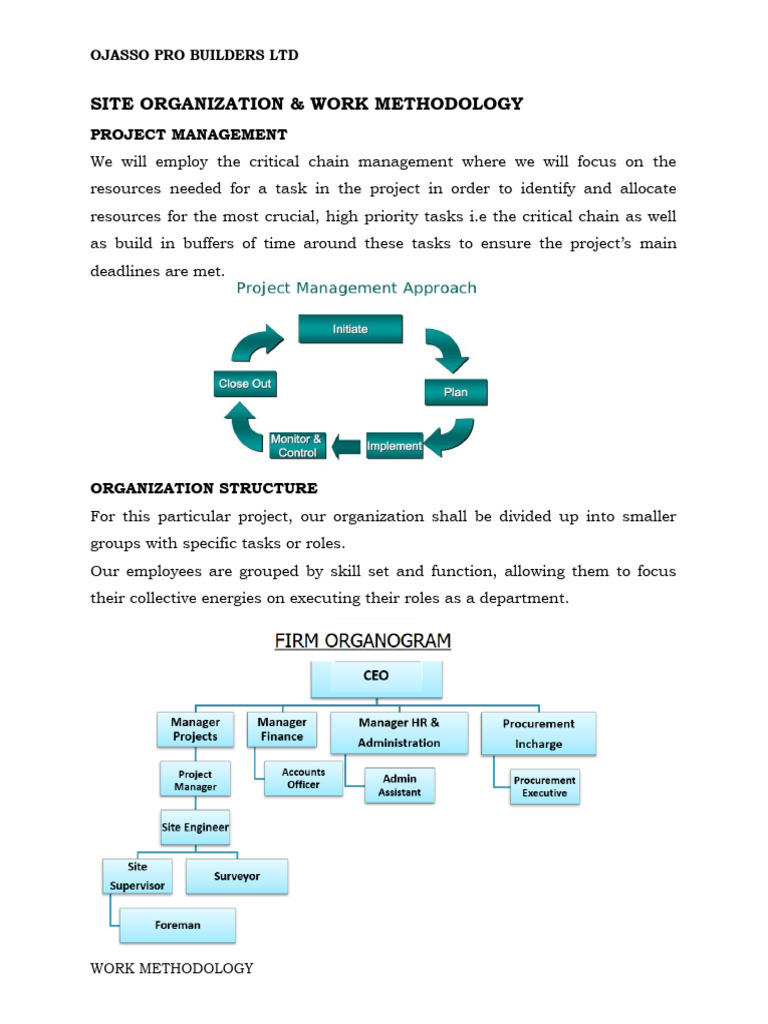 OJASSO PRO BUILDERS LTD

SITE ORGANIZATION & WORK METHODOLOGY

PROJECT MANAGEMENT

We will employ the critical chain management where we will focus on the resources needed for a task in the project in order to identify and allocate resources for the most crucial, high priority tasks i.e the critical chain as well as build in buffers of time around these tasks to ensure the project's main deadlines are met.

Project Management Approach

Initiate

Plan

Implement

Monitor & Control

Close Out

ORGANIZATION STRUCTURE

For this particular project, our organization shall be divided up into smaller groups with specific tasks or roles.

Our employees are grouped by skill set and function, allowing them to focus their collective energies on executing their roles as a department.

FIRM ORGANOGRAM

CEO

Manager Projects

Manager Finance

Manager HR & Administration

Procurement Incharge

Project Manager

Accounts Officer

Admin Assistant

Procurement Executive

Site Engineer

Site Supervisor

Surveyor

Foreman

WORK METHODOLOGY